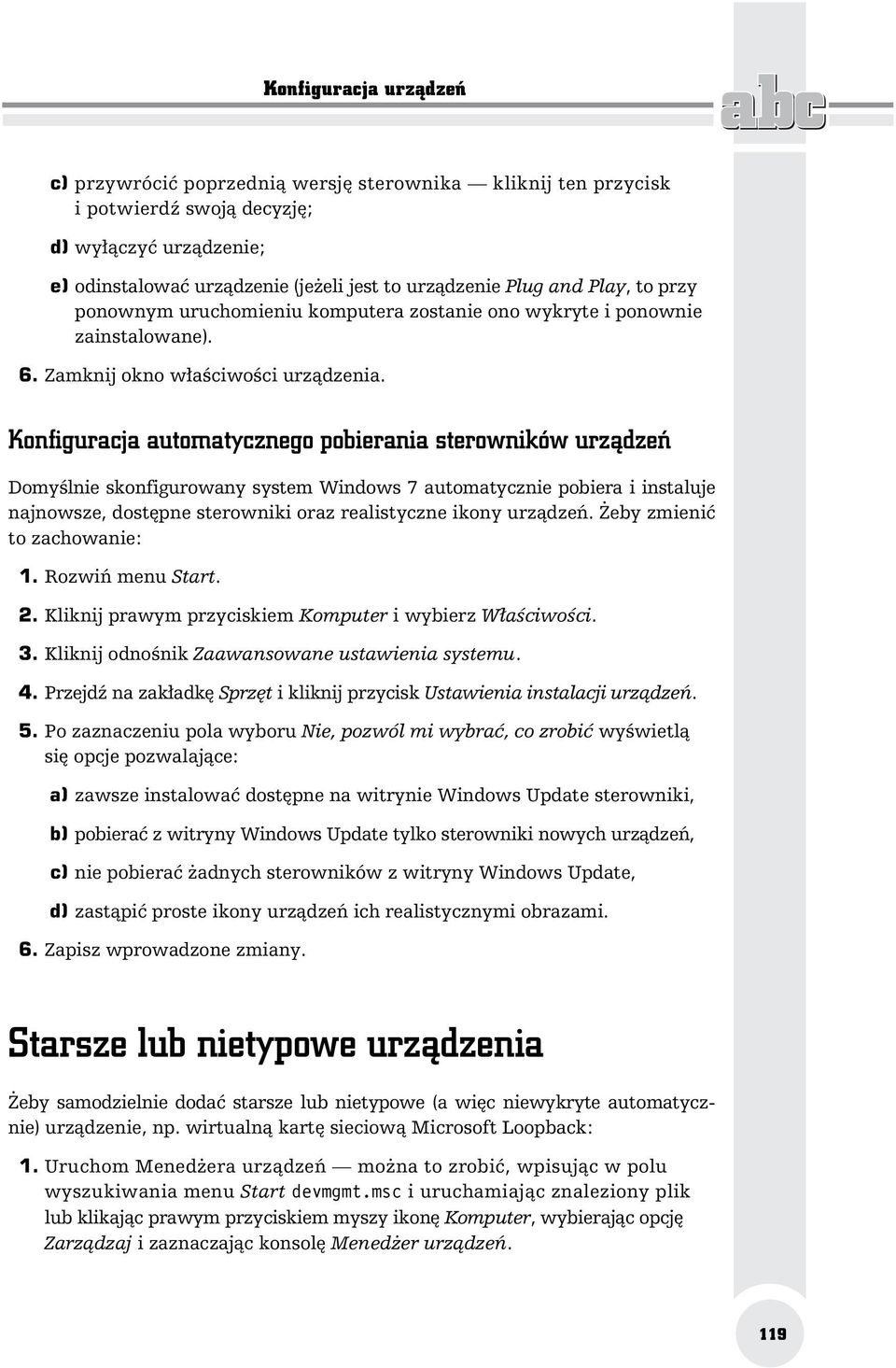 Konfiguracja urządzeń

abc

c) przywrócić poprzednią wersję sterownika — kliknij ten przycisk i potwierdź swoją decyzję;

d) wyłączyć urządzenie;

e) odinstalować urządzenie (jeżeli jest to urządzenie Plug and Play, to przy ponownym uruchomieniu komputera zostanie ono wykryte i ponownie zainstalowane).

6. Zamknij okno właściwości urządzenia.

Konfiguracja automatycznego pobierania sterowników urządzeń

Domyślnie skonfigurowany system Windows 7 automatycznie pobiera i instaluje najnowsze, dostępne sterowniki oraz realistyczne ikony urządzeń. Żeby zmienić to zachowanie:

1. Rozwiń menu Start.

2. Kliknij prawym przyciskiem Komputer i wybierz Właściwości.

3. Kliknij odnośnik Zaawansowane ustawienia systemu.

4. Przejdź na zakładkę Sprzęt i kliknij przycisk Ustawienia instalacji urządzeń.

5. Po zaznaczeniu pola wyboru Nie, pozwól mi wybrać, co zrobić wyświetlą się opcje pozwalające:

a) zawsze instalować dostępne na witrynie Windows Update sterowniki,

b) pobierać z witryny Windows Update tylko sterowniki nowych urządzeń,

c) nie pobierać żadnych sterowników z witryny Windows Update,

d) zastąpić proste ikony urządzeń ich realistycznymi obrazami.

6. Zapisz wprowadzone zmiany.

Starsze lub nietypowe urządzenia

Żeby samodzielnie dodać starsze lub nietypowe (a więc niewykryte automatycznie) urządzenie, np. wirtualną kartę sieciową Microsoft Loopback:

1. Uruchom Menedżera urządzeń — można to zrobić, wpisując w polu wyszukiwania menu Start devmgmt.msc i uruchamiając znaleziony plik lub klikając prawym przyciskiem myszy ikonę Komputer, wybierając opcję Zarządzaj i zaznaczając konsolę Menedżer urządzeń.

119